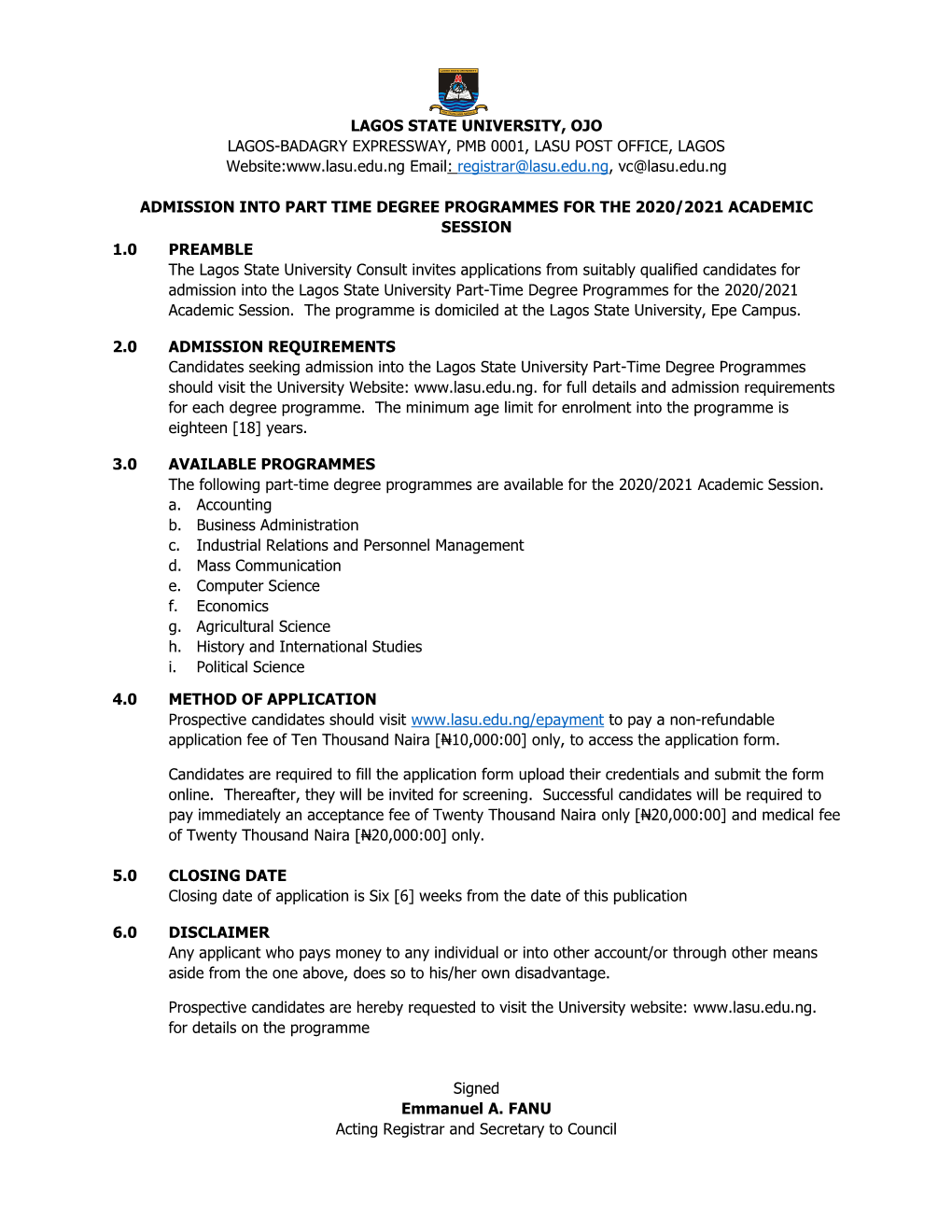 LAGOS STATE UNIVERSITY, OJO
LAGOS-BADAGRY EXPRESSWAY, PMB 0001, LASU POST OFFICE, LAGOS
Website:www.lasu.edu.ng Email: registrar@lasu.edu.ng, vc@lasu.edu.ng

ADMISSION INTO PART TIME DEGREE PROGRAMMES FOR THE 2020/2021 ACADEMIC SESSION

1.0 PREAMBLE
The Lagos State University Consult invites applications from suitably qualified candidates for admission into the Lagos State University Part-Time Degree Programmes for the 2020/2021 Academic Session. The programme is domiciled at the Lagos State University, Epe Campus.

2.0 ADMISSION REQUIREMENTS
Candidates seeking admission into the Lagos State University Part-Time Degree Programmes should visit the University Website: www.lasu.edu.ng. for full details and admission requirements for each degree programme. The minimum age limit for enrolment into the programme is eighteen [18] years.

3.0 AVAILABLE PROGRAMMES
The following part-time degree programmes are available for the 2020/2021 Academic Session.
a. Accounting
b. Business Administration
c. Industrial Relations and Personnel Management
d. Mass Communication
e. Computer Science
f. Economics
g. Agricultural Science
h. History and International Studies
i. Political Science

4.0 METHOD OF APPLICATION
Prospective candidates should visit www.lasu.edu.ng/epayment to pay a non-refundable application fee of Ten Thousand Naira [₦10,000:00] only, to access the application form.

Candidates are required to fill the application form upload their credentials and submit the form online. Thereafter, they will be invited for screening. Successful candidates will be required to pay immediately an acceptance fee of Twenty Thousand Naira only [₦20,000:00] and medical fee of Twenty Thousand Naira [₦20,000:00] only.

5.0 CLOSING DATE
Closing date of application is Six [6] weeks from the date of this publication

6.0 DISCLAIMER
Any applicant who pays money to any individual or into other account/or through other means aside from the one above, does so to his/her own disadvantage.

Prospective candidates are hereby requested to visit the University website: www.lasu.edu.ng. for details on the programme

Signed
Emmanuel A. FANU
Acting Registrar and Secretary to Council